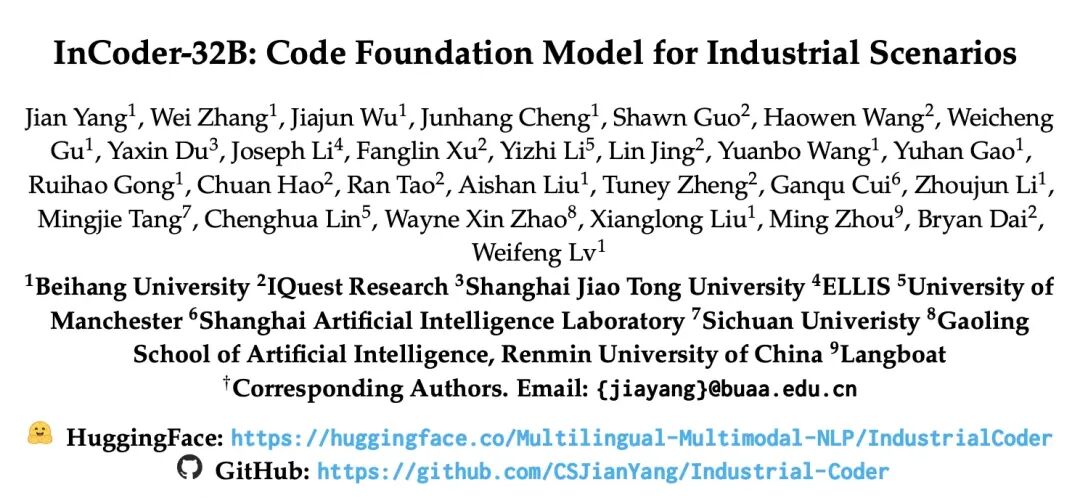 InCoder-32B: Code Foundation Model for Industrial Scenarios

Jian Yang$^{1}$, Wei Zhang$^{1}$, Jiajun Wu$^{1}$, Junhang Cheng$^{1}$, Shawn Guo$^{2}$, Haowen Wang$^{2}$, Weicheng Gu$^{1}$, Yaxin Du$^{3}$, Joseph Li$^{4}$, Fanglin Xu$^{2}$, Yizhi Li$^{5}$, Lin Jing$^{2}$, Yuanbo Wang$^{1}$, Yuhan Gao$^{1}$, Ruihao Gong$^{1}$, Chuan Hao$^{2}$, Ran Tao$^{2}$, Aishan Liu$^{1}$, Tuney Zheng$^{2}$, Ganqu Cui$^{6}$, Zhoujun Li$^{1}$, Mingjie Tang$^{7}$, Chenghua Lin$^{5}$, Wayne Xin Zhao$^{8}$, Xianglong Liu$^{1}$, Ming Zhou$^{9}$, Bryan Dai$^{2}$, Weifeng Lv$^{1}$

$^{1}$Beihang University $^{2}$IQuest Research $^{3}$Shanghai Jiao Tong University $^{4}$ELLIS $^{5}$University of Manchester $^{6}$Shanghai Artificial Intelligence Laboratory $^{7}$Sichuan Univeristy $^{8}$Gaoling School of Artificial Intelligence, Renmin University of China $^{9}$Langboat

$^{†}$Corresponding Authors. Email: {jiayang}@buaa.edu.cn

HuggingFace: https://huggingface.co/Multilingual-Multimodal-NLP/IndustrialCoder
GitHub: https://github.com/CSJianYang/Industrial-Coder